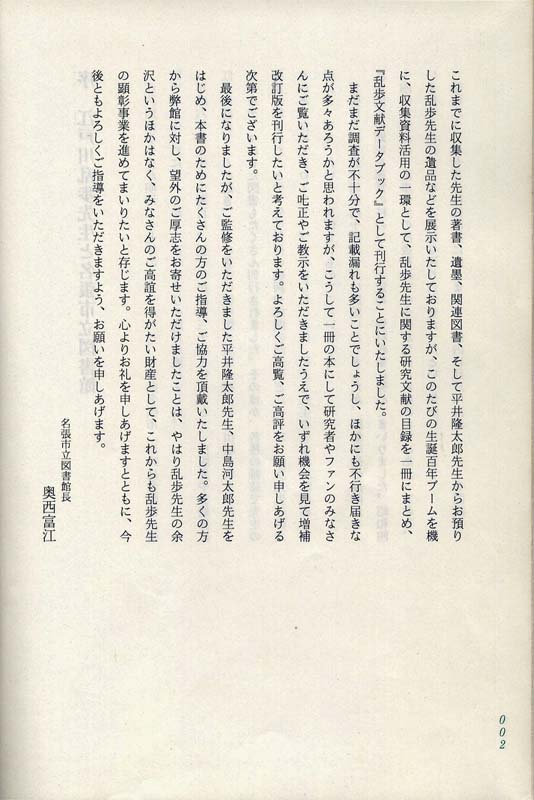 これまでに収集した先生の著書、遺墨、関連図書、そして平井隆太郎先生からお預りした乱歩先生の遺品などを展示いたしておりますが、このたびの生誕百年ブームを機に、収集資料活用の一環として、乱歩先生に関する研究文献の目録を一冊にまとめ、『乱歩文献データブック』として刊行することにいたしました。

まだまだ調査が不十分で、記載漏れも多いことでしょうし、ほかにも不行き届きな点が多々あろうかと思われますが、こうして一冊の本にして研究者やファンのみなさんにご覧いただき、ご叱正やご教示をいただきましたうえで、いずれ機会を見て増補改訂版を刊行したいと考えております。よろしくご高覧、ご高評をお願い申しあげる次第でございます。

最後になりましたが、ご監修をいただきました平井隆太郎先生、中島河太郎先生をはじめ、本書のためにたくさんの方のご指導、ご協力を頂戴いたしました。多くの方から弊館に対し、望外のご厚志をお寄せいただけましたことは、やはり乱歩先生の余沢というほかはなく、みなさんのご高誼を得がたい財産として、これからも乱歩先生の顕彰事業を進めてまいりたいと存じます。心よりお礼を申しあげますとともに、今後ともよろしくご指導をいただきますよう、お願いを申しあげます。

名張市立図書館長
奥西富江

002